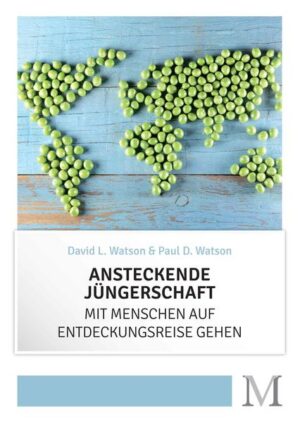 David L. Watson & Paul D. Watson

ANSTECKENDE JÜNGERSCHAFT

MIT MENSCHEN AUF ENTDECKUNGSREISE GEHEN

M